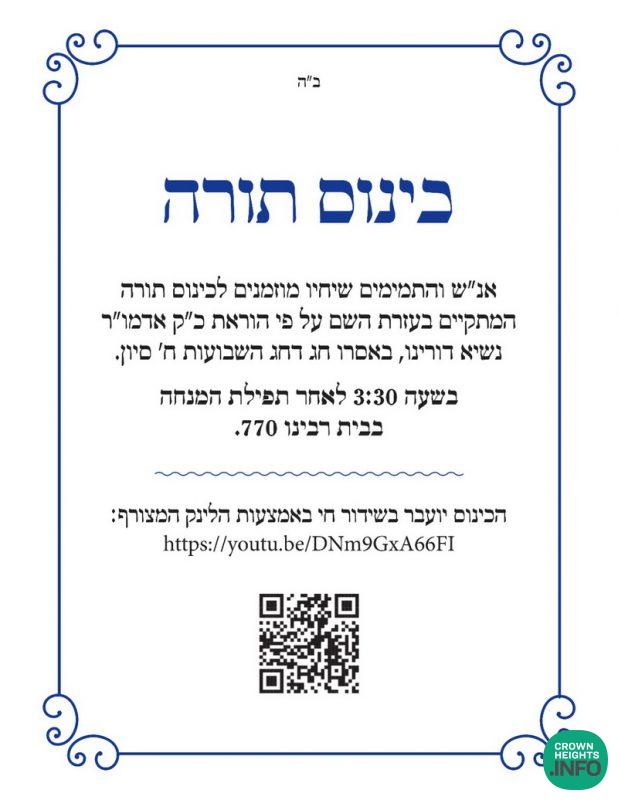 ב"ה

כינוס תורה

אנ"ש והתמימים שיחיו מוזמנים לכינוס תורה המתקיים בעזרת השם על פי הוראת כ"ק אדמו"ר נשיא דורינו, באסרו חג דחג השבועות ח' סיון.

בשעה 3:30 לאחר תפילת המנחה בבית רבינו 770.

הכינוס יועבר בשידור חי באמצעות הלינק המצורף:
https://youtu.be/DNm9GxA66FI

CROWN HEIGHTS .INFO